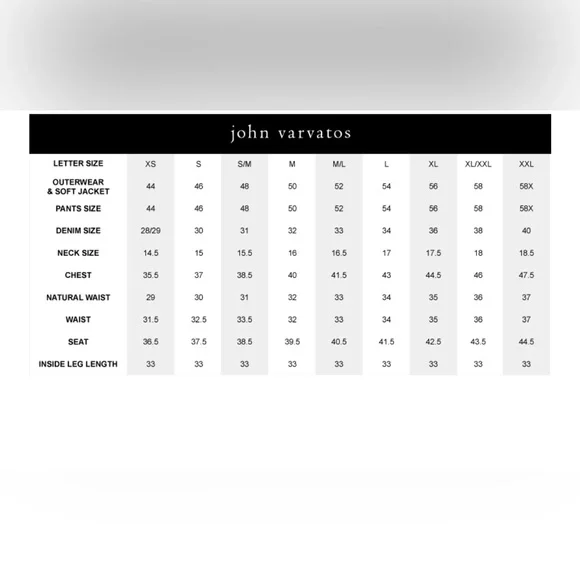 john varvatos

| LETTER SIZE | XS | S | S/M | M | M/L | L | XL | XL/XXL | XXL |
|---|---|---|---|---|---|---|---|---|---|
| OUTERWEAR & SOFT JACKET | 44 | 46 | 48 | 50 | 52 | 54 | 56 | 58 | 58X |
| PANTS SIZE | 44 | 46 | 48 | 50 | 52 | 54 | 56 | 58 | 58X |
| DENIM SIZE | 28/29 | 30 | 31 | 32 | 33 | 34 | 36 | 38 | 40 |
| NECK SIZE | 14.5 | 15 | 15.5 | 16 | 16.5 | 17 | 17.5 | 18 | 18.5 |
| CHEST | 35.5 | 37 | 38.5 | 40 | 41.5 | 43 | 44.5 | 46 | 47.5 |
| NATURAL WAIST | 29 | 30 | 31 | 32 | 33 | 34 | 35 | 36 | 37 |
| WAIST | 31.5 | 32.5 | 33.5 | 32 | 33 | 34 | 35 | 36 | 37 |
| SEAT | 36.5 | 37.5 | 38.5 | 39.5 | 40.5 | 41.5 | 42.5 | 43.5 | 44.5 |
| INSIDE LEG LENGTH | 33 | 33 | 33 | 33 | 33 | 33 | 33 | 33 | 33 |